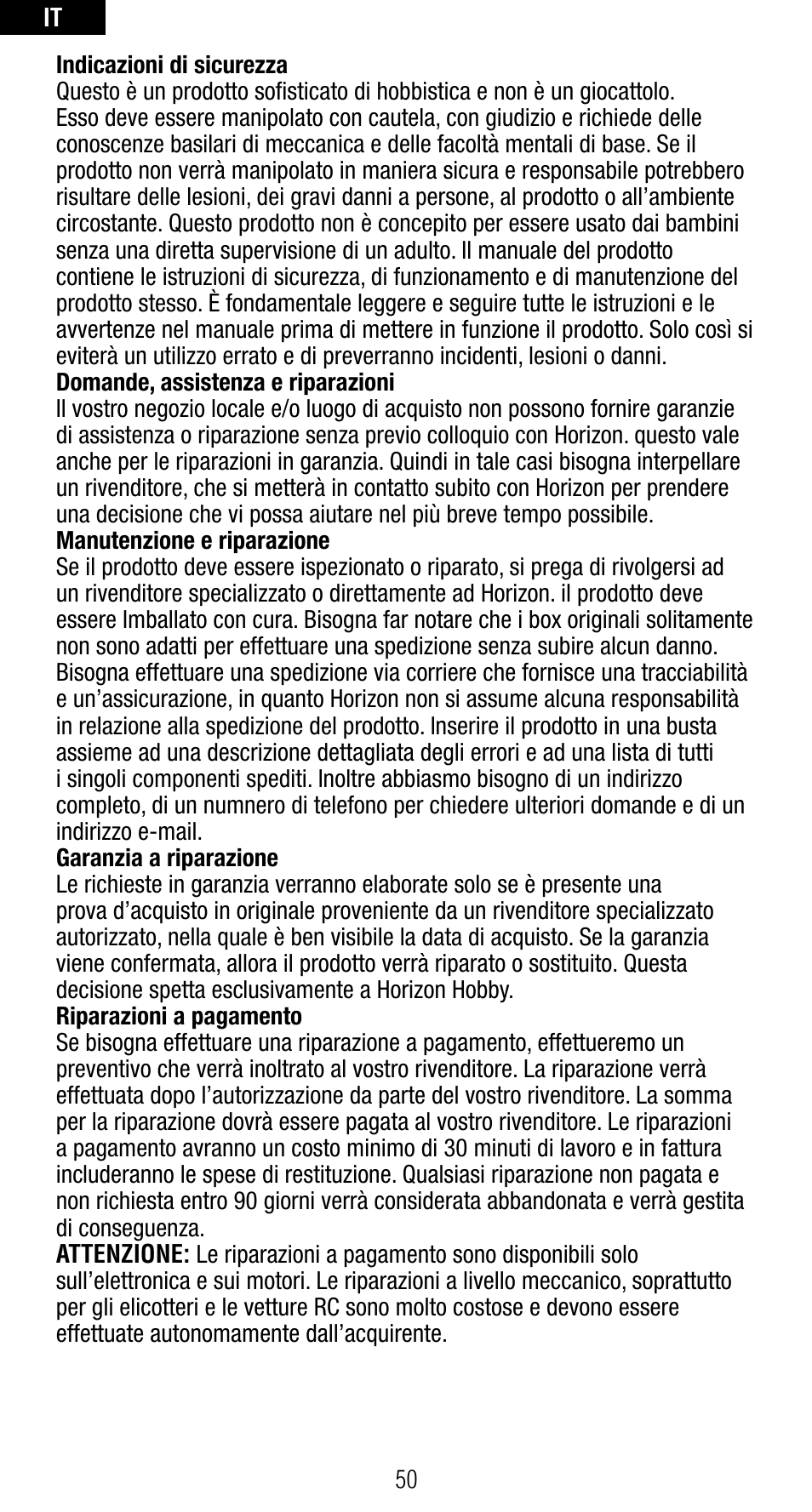 IT

**Indicazioni di sicurezza**
Questo è un prodotto sofisticato di hobbistica e non è un giocattolo. Esso deve essere manipolato con cautela, con giudizio e richiede delle conoscenze basilari di meccanica e delle facoltà mentali di base. Se il prodotto non verrà manipolato in maniera sicura e responsabile potrebbero risultare delle lesioni, dei gravi danni a persone, al prodotto o all'ambiente circostante. Questo prodotto non è concepito per essere usato dai bambini senza una diretta supervisione di un adulto. Il manuale del prodotto contiene le istruzioni di sicurezza, di funzionamento e di manutenzione del prodotto stesso. È fondamentale leggere e seguire tutte le istruzioni e le avvertenze nel manuale prima di mettere in funzione il prodotto. Solo così si eviterà un utilizzo errato e di preverranno incidenti, lesioni o danni.

**Domande, assistenza e riparazioni**
Il vostro negozio locale e/o luogo di acquisto non possono fornire garanzie di assistenza o riparazione senza previo colloquio con Horizon. questo vale anche per le riparazioni in garanzia. Quindi in tale casi bisogna interpellare un rivenditore, che si metterà in contatto subito con Horizon per prendere una decisione che vi possa aiutare nel più breve tempo possibile.

**Manutenzione e riparazione**
Se il prodotto deve essere ispezionato o riparato, si prega di rivolgersi ad un rivenditore specializzato o direttamente ad Horizon. il prodotto deve essere Imballato con cura. Bisogna far notare che i box originali solitamente non sono adatti per effettuare una spedizione senza subire alcun danno. Bisogna effettuare una spedizione via corriere che fornisce una tracciabilità e un'assicurazione, in quanto Horizon non si assume alcuna responsabilità in relazione alla spedizione del prodotto. Inserire il prodotto in una busta assieme ad una descrizione dettagliata degli errori e ad una lista di tutti i singoli componenti spediti. Inoltre abbiasmo bisogno di un indirizzo completo, di un numnero di telefono per chiedere ulteriori domande e di un indirizzo e-mail.

**Garanzia a riparazione**
Le richieste in garanzia verranno elaborate solo se è presente una prova d'acquisto in originale proveniente da un rivenditore specializzato autorizzato, nella quale è ben visibile la data di acquisto. Se la garanzia viene confermata, allora il prodotto verrà riparato o sostituito. Questa decisione spetta esclusivamente a Horizon Hobby.

**Riparazioni a pagamento**
Se bisogna effettuare una riparazione a pagamento, effettueremo un preventivo che verrà inoltrato al vostro rivenditore. La riparazione verrà effettuata dopo l'autorizzazione da parte del vostro rivenditore. La somma per la riparazione dovrà essere pagata al vostro rivenditore. Le riparazioni a pagamento avranno un costo minimo di 30 minuti di lavoro e in fattura includeranno le spese di restituzione. Qualsiasi riparazione non pagata e non richiesta entro 90 giorni verrà considerata abbandonata e verrà gestita di conseguenza.

**ATTENZIONE:** Le riparazioni a pagamento sono disponibili solo sull'elettronica e sui motori. Le riparazioni a livello meccanico, soprattutto per gli elicotteri e le vetture RC sono molto costose e devono essere effettuate autonomamente dall'acquirente.

50